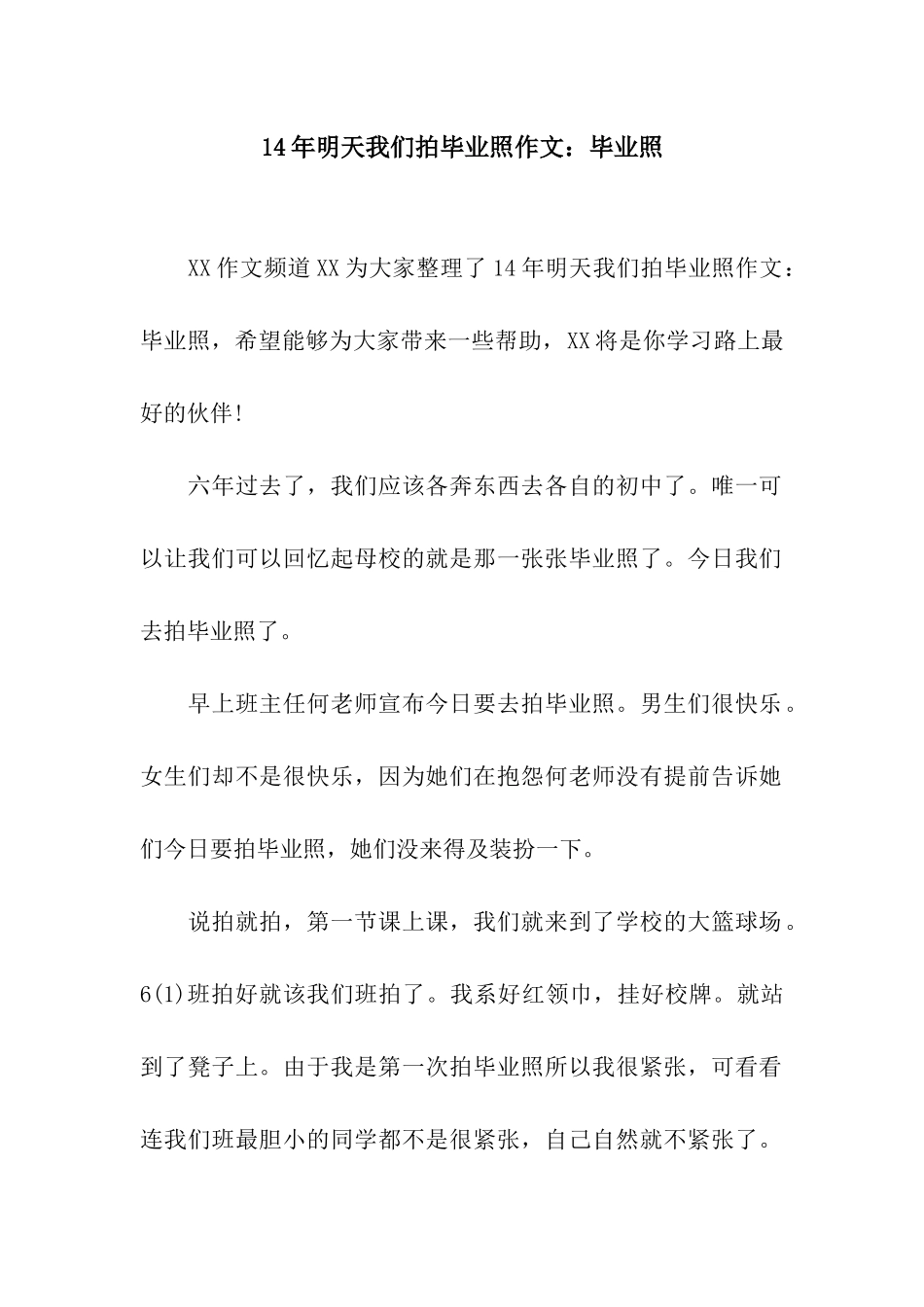 14年明天我们拍毕业照作文：毕业照

XX作文频道XX为大家整理了14年明天我们拍毕业照作文：毕业照，希望能够为大家带来一些帮助，XX将是你学习路上最好的伙伴!

六年过去了，我们应该各奔东西去各自的初中了。唯一可以让我们可以回忆起母校的就是那一张张毕业照了。今日我们去拍毕业照了。

早上班主任何老师宣布今日要去拍毕业照。男生们很快乐。女生们却不是很快乐，因为她们在抱怨何老师没有提前告诉她们今日要拍毕业照，她们没来得及装扮一下。

说拍就拍，第一节课上课，我们就来到了学校的大篮球场。6(1)班拍好就该我们班拍了。我系好红领巾，挂好校牌。就站到了凳子上。由于我是第一次拍毕业照所以我很紧张，可看看连我们班最胆小的同学都不是很紧张，自己自然就不紧张了。